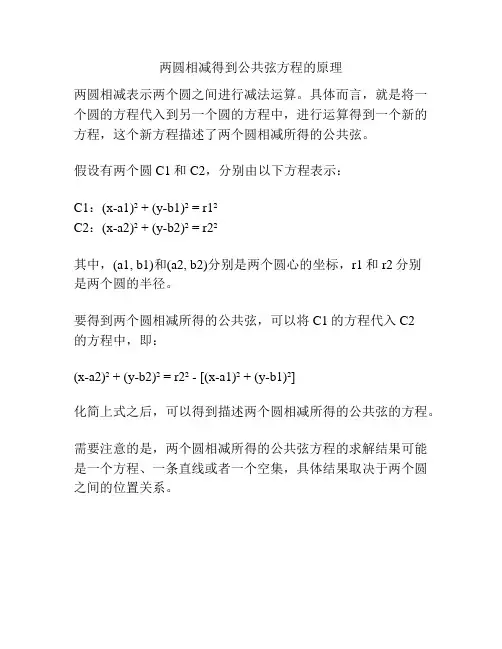 两圆相减得到公共弦方程的原理

两圆相减表示两个圆之间进行减法运算。具体而言，就是将一个圆的方程代入到另一个圆的方程中，进行运算得到一个新的方程，这个新方程描述了两个圆相减所得的公共弦。

假设有两个圆 C1 和 C2，分别由以下方程表示：

C1：$(x-a1)^2 + (y-b1)^2 = r1^2$
C2：$(x-a2)^2 + (y-b2)^2 = r2^2$

其中，(a1, b1)和(a2, b2)分别是两个圆心的坐标，r1 和 r2 分别是两个圆的半径。

要得到两个圆相减所得的公共弦，可以将 C1 的方程代入 C2 的方程中，即：

$(x-a2)^2 + (y-b2)^2 = r2^2 - [(x-a1)^2 + (y-b1)^2]$

化简上式之后，可以得到描述两个圆相减所得的公共弦的方程。

需要注意的是，两个圆相减所得的公共弦方程的求解结果可能是一个方程、一条直线或者一个空集，具体结果取决于两个圆之间的位置关系。